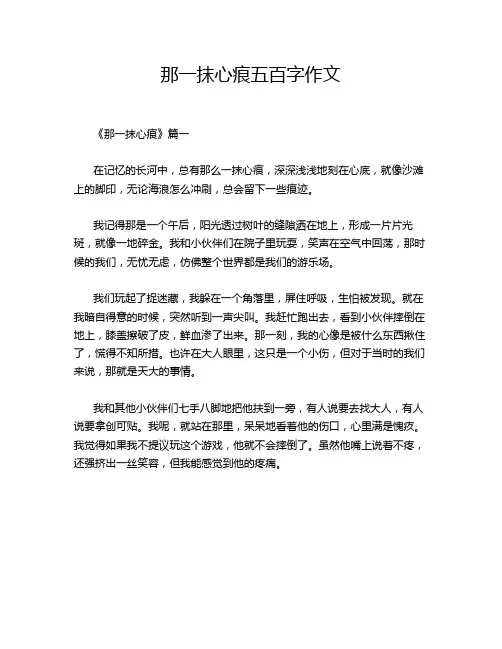 那一抹心痕五百字作文

《那一抹心痕》篇一

在记忆的长河中，总有那么一抹心痕，深深浅浅地刻在心底，就像沙滩上的脚印，无论海浪怎么冲刷，总会留下一些痕迹。

我记得那是一个午后，阳光透过树叶的缝隙洒在地上，形成一片片光斑，就像一地碎金。我和小伙伴们在院子里玩耍，笑声在空气中回荡，那时候的我们，无忧无虑，仿佛整个世界都是我们的游乐场。

我们玩起了捉迷藏，我躲在一个角落里，屏住呼吸，生怕被发现。就在我暗自得意的时候，突然听到一声尖叫。我赶忙跑出去，看到小伙伴摔倒在地上，膝盖擦破了皮，鲜血渗了出来。那一刻，我的心像是被什么东西揪住了，慌得不知所措。也许在大人眼里，这只是一个小伤，但对于当时的我们来说，那就是天大的事情。

我和其他小伙伴们七手八脚地把他扶到一旁，有人说要去找大人，有人说要拿创可贴。我呢，就站在那里，呆呆地看着他的伤口，心里满是愧疚。我觉得如果我不提议玩这个游戏，他就不会摔倒了。虽然他嘴上说着不疼，还强挤出一丝笑容，但我能感觉到他的疼痛。